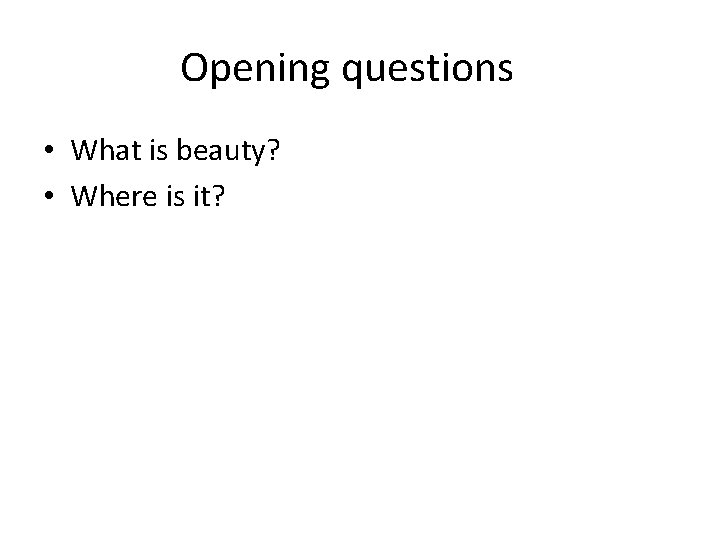 Opening questions

• What is beauty?
• Where is it?